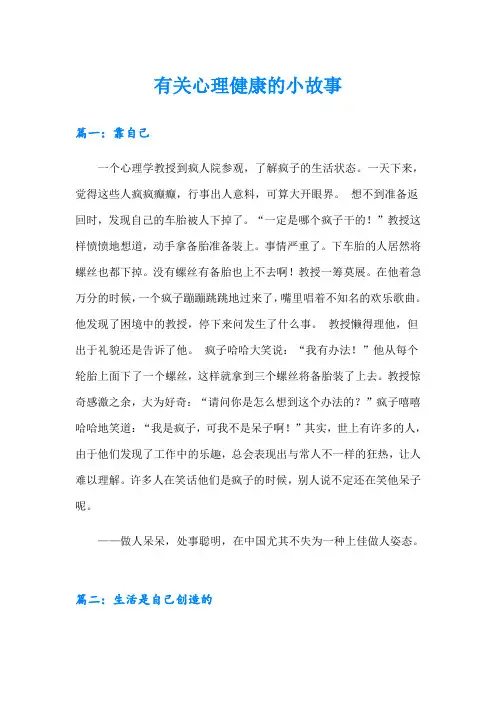 有关心理健康的小故事

篇一：靠自己

一个心理学教授到疯人院参观，了解疯子的生活状态。一天下来，觉得这些人疯疯癫癫，行事出人意料，可算大开眼界。 想不到准备返回时，发现自己的车胎被人下掉了。“一定是哪个疯子干的！”教授这样愤愤地想道，动手拿备胎准备装上。事情严重了。下车胎的人居然将螺丝也都下掉。没有螺丝有备胎也上不去啊！教授一筹莫展。在他着急万分的时候，一个疯子蹦蹦跳跳地过来了，嘴里唱着不知名的欢乐歌曲。他发现了困境中的教授，停下来问发生了什么事。 教授懒得理他，但出于礼貌还是告诉了他。 疯子哈哈大笑说：“我有办法！”他从每个轮胎上面下了一个螺丝，这样就拿到三个螺丝将备胎装了上去。教授惊奇感激之余，大为好奇：“请问你是怎么想到这个办法的？”疯子嘻嘻哈哈地笑道：“我是疯子，可我不是呆子啊！”其实，世上有许多的人，由于他们发现了工作中的乐趣，总会表现出与常人不一样的狂热，让人难以理解。许多人在笑话他们是疯子的时候，别人说不定还在笑他呆子呢。

——做人呆呆，处事聪明，在中国尤其不失为一种上佳做人姿态。

篇二：生活是自己创造的